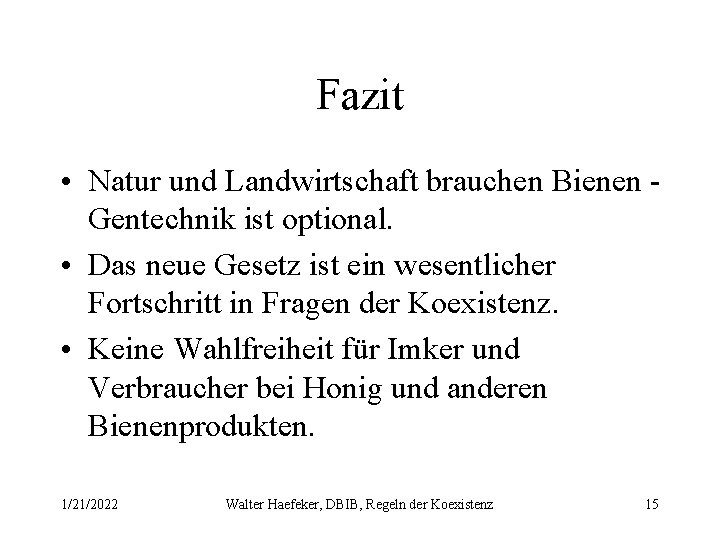 Fazit

• Natur und Landwirtschaft brauchen Bienen - Gentechnik ist optional.
• Das neue Gesetz ist ein wesentlicher Fortschritt in Fragen der Koexistenz.
• Keine Wahlfreiheit für Imker und Verbraucher bei Honig und anderen Bienenprodukten.

1/21/2022 Walter Haefeker, DBIB, Regeln der Koexistenz 15